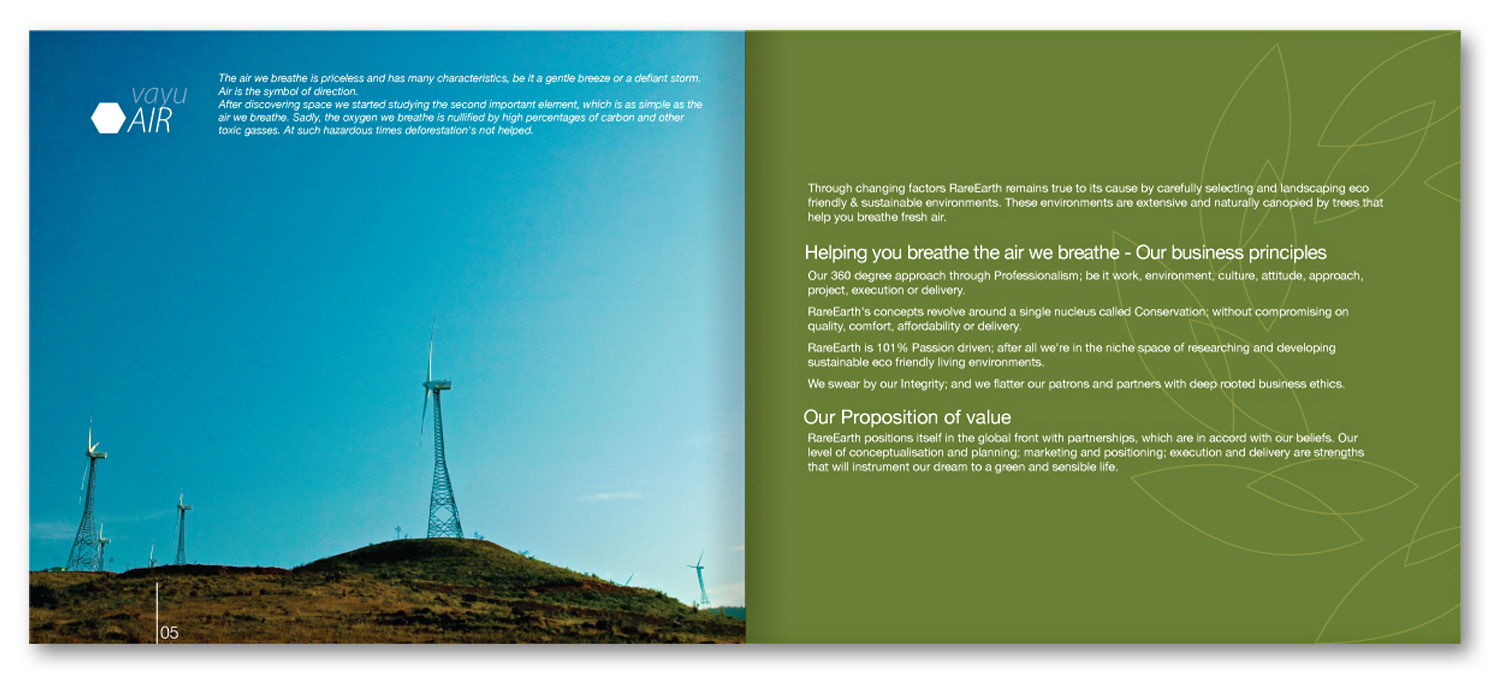 vayu
AIR

The air we breathe is priceless and has many characteristics, be it a gentle breeze or a defiant storm. Air is the symbol of direction.
After discovering space we started studying the second important element, which is as simple as the air we breathe. Sadly, the oxygen we breathe is nullified by high percentages of carbon and other toxic gasses. At such hazardous times deforestation's not helped.

05

Through changing factors RareEarth remains true to its cause by carefully selecting and landscaping eco friendly & sustainable environments. These environments are extensive and naturally canopied by trees that help you breathe fresh air.

Helping you breathe the air we breathe - Our business principles

Our 360 degree approach through Professionalism; be it work, environment, culture, attitude, approach, project, execution or delivery.

RareEarth's concepts revolve around a single nucleus called Conservation; without compromising on quality, comfort, affordability or delivery.

RareEarth is 101% Passion driven; after all we're in the niche space of researching and developing sustainable eco friendly living environments.

We swear by our Integrity; and we flatter our patrons and partners with deep rooted business ethics.

Our Proposition of value

RareEarth positions itself in the global front with partnerships, which are in accord with our beliefs. Our level of conceptualisation and planning; marketing and positioning; execution and delivery are strengths that will instrument our dream to a green and sensible life.